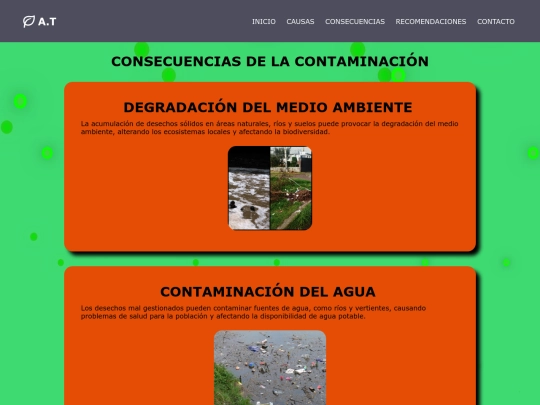 A.T

INICIO CAUSAS CONSECUENCIAS RECOMENDACIONES CONTACTO

CONSECUENCIAS DE LA CONTAMINACIÓN

DEGRADACIÓN DEL MEDIO AMBIENTE

La acumulación de desechos sólidos en áreas naturales, ríos y suelos puede provocar la degradación del medio ambiente, alterando los ecosistemas locales y afectando la biodiversidad.

CONTAMINACIÓN DEL AGUA

Los desechos mal gestionados pueden contaminar fuentes de agua, como ríos y vertientes, causando problemas de salud para la población y afectando la disponibilidad de agua potable.